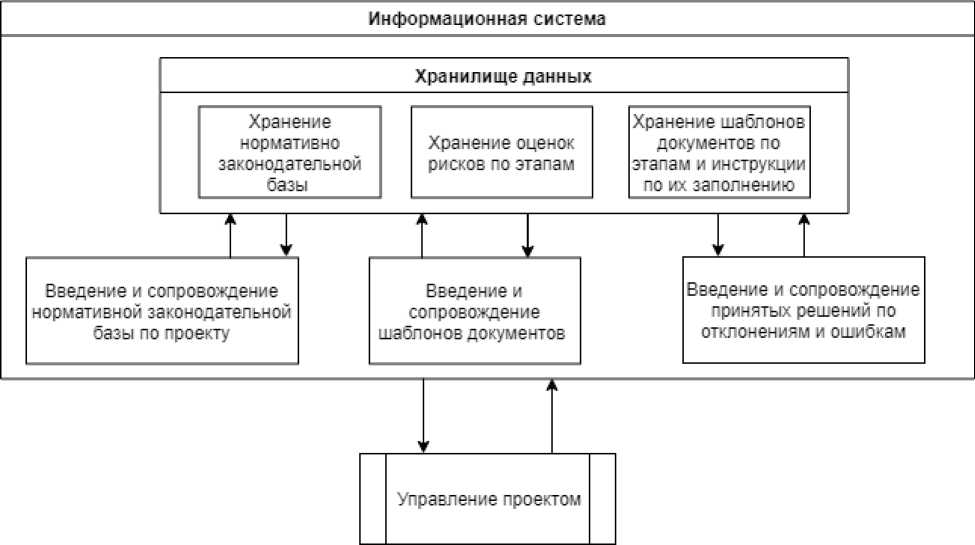 Информационная система

Хранилище данных

Хранение нормативно законодательной базы

Хранение оценок рисков по этапам

Хранение шаблонов документов по этапам и инструкции по их заполнению

Введение и сопровождение нормативной законодательной базы по проекту

Введение и сопровождение шаблонов документов

Введение и сопровождение принятых решений по отклонениям и ошибкам

Управление проектом